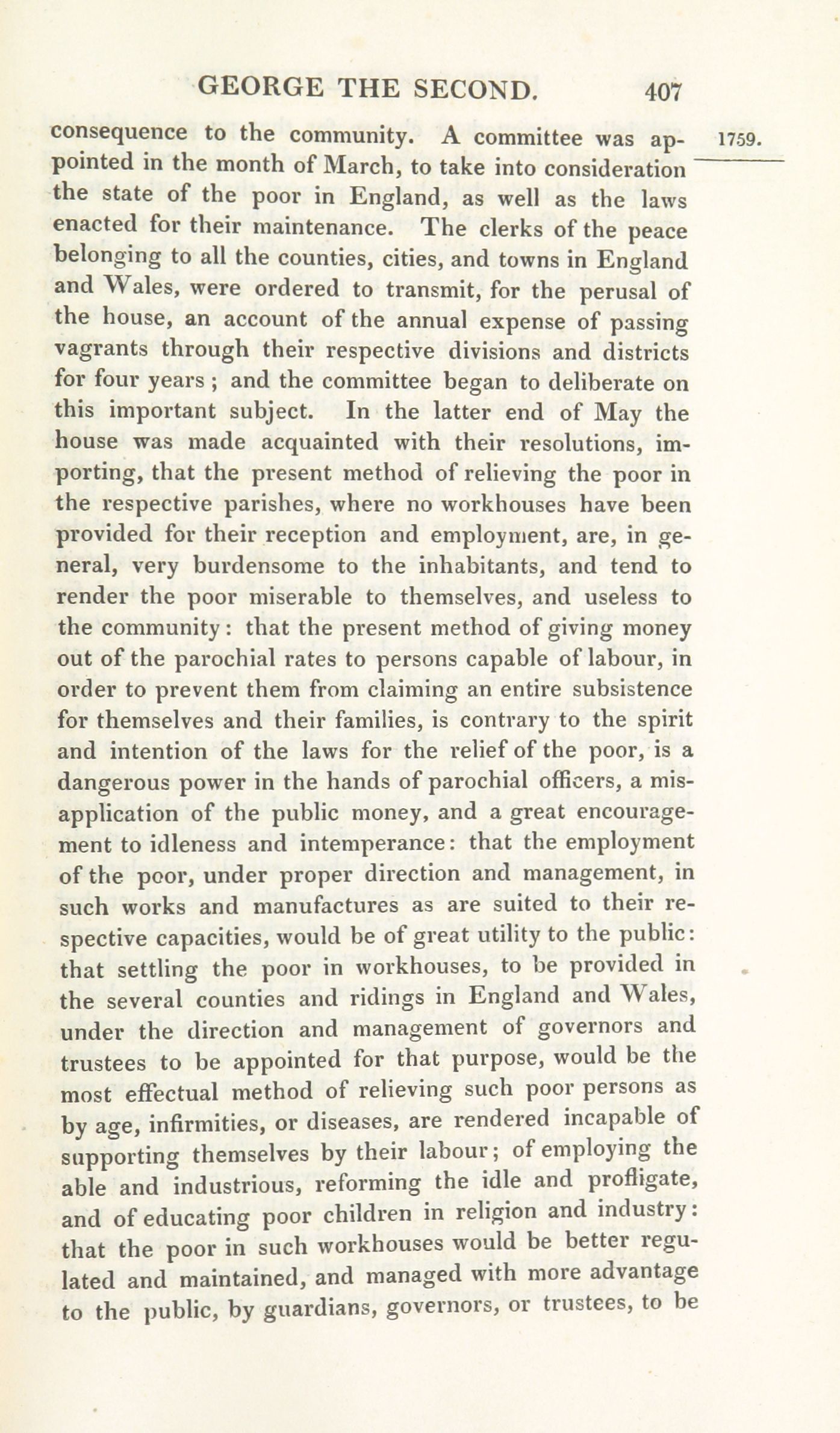 GEORGE THE SECOND. 407

1759.

consequence to the community. A committee was appointed in the month of March, to take into consideration the state of the poor in England, as well as the laws enacted for their maintenance. The clerks of the peace belonging to all the counties, cities, and towns in England and Wales, were ordered to transmit, for the perusal of the house, an account of the annual expense of passing vagrants through their respective divisions and districts for four years; and the committee began to deliberate on this important subject. In the latter end of May the house was made acquainted with their resolutions, importing, that the present method of relieving the poor in the respective parishes, where no workhouses have been provided for their reception and employment, are, in general, very burdensome to the inhabitants, and tend to render the poor miserable to themselves, and useless to the community: that the present method of giving money out of the parochial rates to persons capable of labour, in order to prevent them from claiming an entire subsistence for themselves and their families, is contrary to the spirit and intention of the laws for the relief of the poor, is a dangerous power in the hands of parochial officers, a misapplication of the public money, and a great encouragement to idleness and intemperance: that the employment of the poor, under proper direction and management, in such works and manufactures as are suited to their respective capacities, would be of great utility to the public: that settling the poor in workhouses, to be provided in the several counties and ridings in England and Wales, under the direction and management of governors and trustees to be appointed for that purpose, would be the most effectual method of relieving such poor persons as by age, infirmities, or diseases, are rendered incapable of supporting themselves by their labour; of employing the able and industrious, reforming the idle and profligate, and of educating poor children in religion and industry: that the poor in such workhouses would be better regulated and maintained, and managed with more advantage to the public, by guardians, governors, or trustees, to be